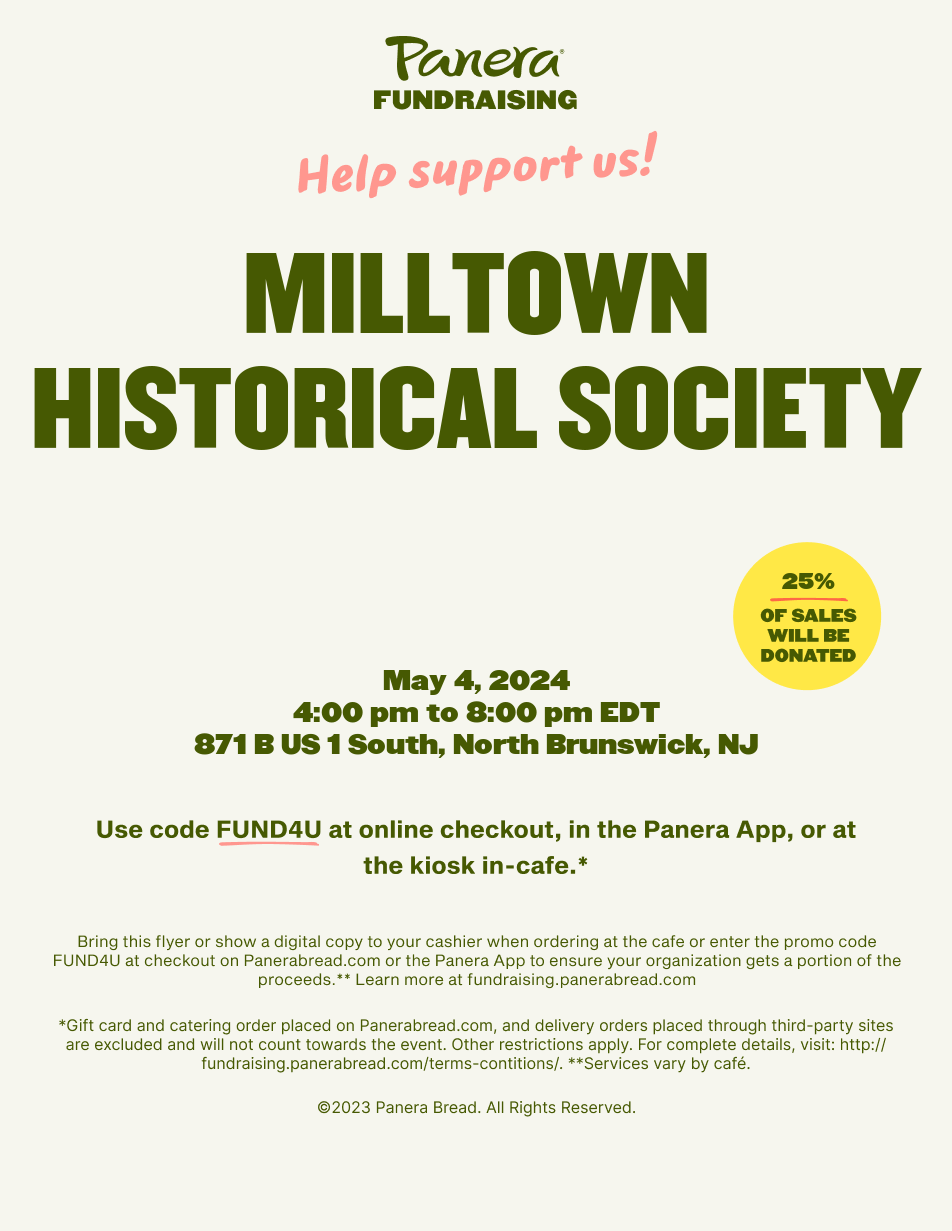 Panera®
FUNDRAISING

Help support us!

MILLTOWN HISTORICAL SOCIETY

25%
OF SALES WILL BE DONATED

May 4, 2024
4:00 pm to 8:00 pm EDT
871 B US 1 South, North Brunswick, NJ

Use code FUND4U at online checkout, in the Panera App, or at the kiosk in-cafe.*

Bring this flyer or show a digital copy to your cashier when ordering at the cafe or enter the promo code FUND4U at checkout on Panerabread.com or the Panera App to ensure your organization gets a portion of the proceeds.** Learn more at fundraising.panerabread.com

*Gift card and catering order placed on Panerabread.com, and delivery orders placed through third-party sites are excluded and will not count towards the event. Other restrictions apply. For complete details, visit: http://fundraising.panerabread.com/terms-contitions/. **Services vary by café.

©2023 Panera Bread. All Rights Reserved.